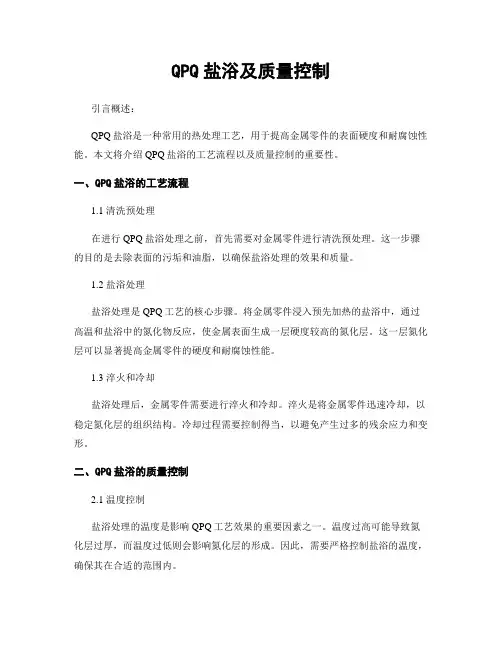 QPQ 盐浴及质量控制

引言概述：

QPQ 盐浴是一种常用的热处理工艺，用于提高金属零件的表面硬度和耐腐蚀性能。本文将介绍 QPQ 盐浴的工艺流程以及质量控制的重要性。

一、QPQ 盐浴的工艺流程

1.1 清洗预处理

在进行 QPQ 盐浴处理之前，首先需要对金属零件进行清洗预处理。这一步骤的目的是去除表面的污垢和油脂，以确保盐浴处理的效果和质量。

1.2 盐浴处理

盐浴处理是 QPQ 工艺的核心步骤。将金属零件浸入预先加热的盐浴中，通过高温和盐浴中的氮化物反应，使金属表面生成一层硬度较高的氮化层。这一层氮化层可以显著提高金属零件的硬度和耐腐蚀性能。

1.3 淬火和冷却

盐浴处理后，金属零件需要进行淬火和冷却。淬火是将金属零件迅速冷却，以稳定氮化层的组织结构。冷却过程需要控制得当，以避免产生过多的残余应力和变形。

二、QPQ 盐浴的质量控制

2.1 温度控制

盐浴处理的温度是影响 QPQ 工艺效果的重要因素之一。温度过高可能导致氮化层过厚，而温度过低则会影响氮化层的形成。因此，需要严格控制盐浴的温度，确保其在合适的范围内。